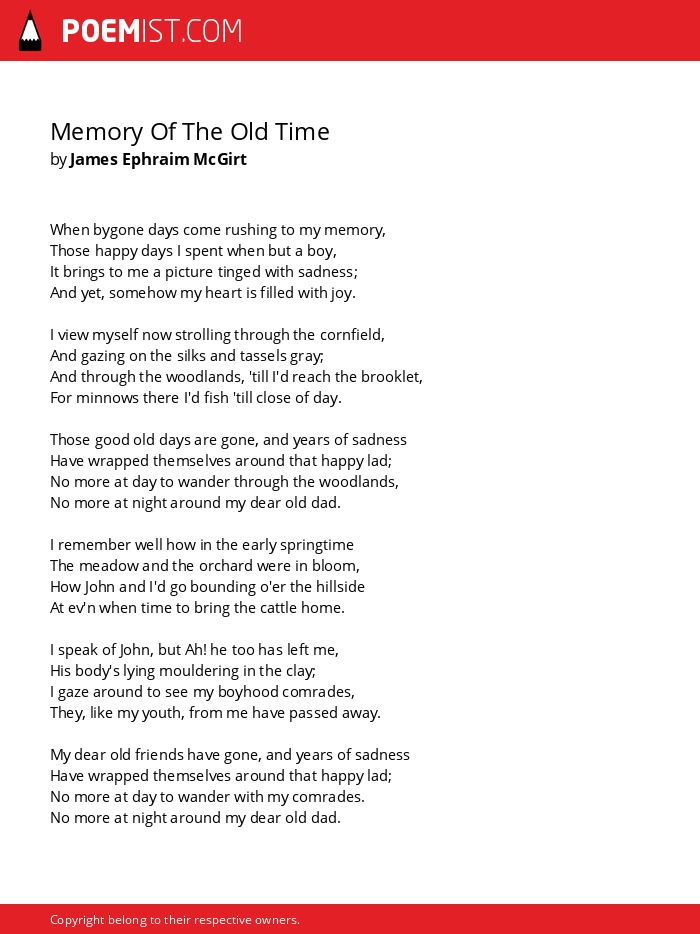 POEMIST.COM

Memory Of The Old Time
by James Ephraim McGirt

When bygone days come rushing to my memory,
Those happy days I spent when but a boy,
It brings to me a picture tinged with sadness;
And yet, somehow my heart is filled with joy.

I view myself now strolling through the cornfield,
And gazing on the silks and tassels gray;
And through the woodlands, 'till I'd reach the brooklet,
For minnows there I'd fish 'till close of day.

Those good old days are gone, and years of sadness
Have wrapped themselves around that happy lad;
No more at day to wander through the woodlands,
No more at night around my dear old dad.

I remember well how in the early springtime
The meadow and the orchard were in bloom,
How John and I'd go bounding o'er the hillside
At ev'n when time to bring the cattle home.

I speak of John, but Ah! he too has left me,
His body's lying mouldering in the clay;
I gaze around to see my boyhood comrades,
They, like my youth, from me have passed away.

My dear old friends have gone, and years of sadness
Have wrapped themselves around that happy lad;
No more at day to wander with my comrades.
No more at night around my dear old dad.

Copyright belong to their respective owners.